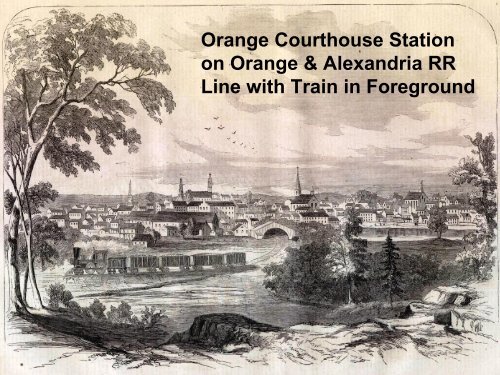 Orange Courthouse Station on Orange & Alexandria RR Line with Train in Foreground